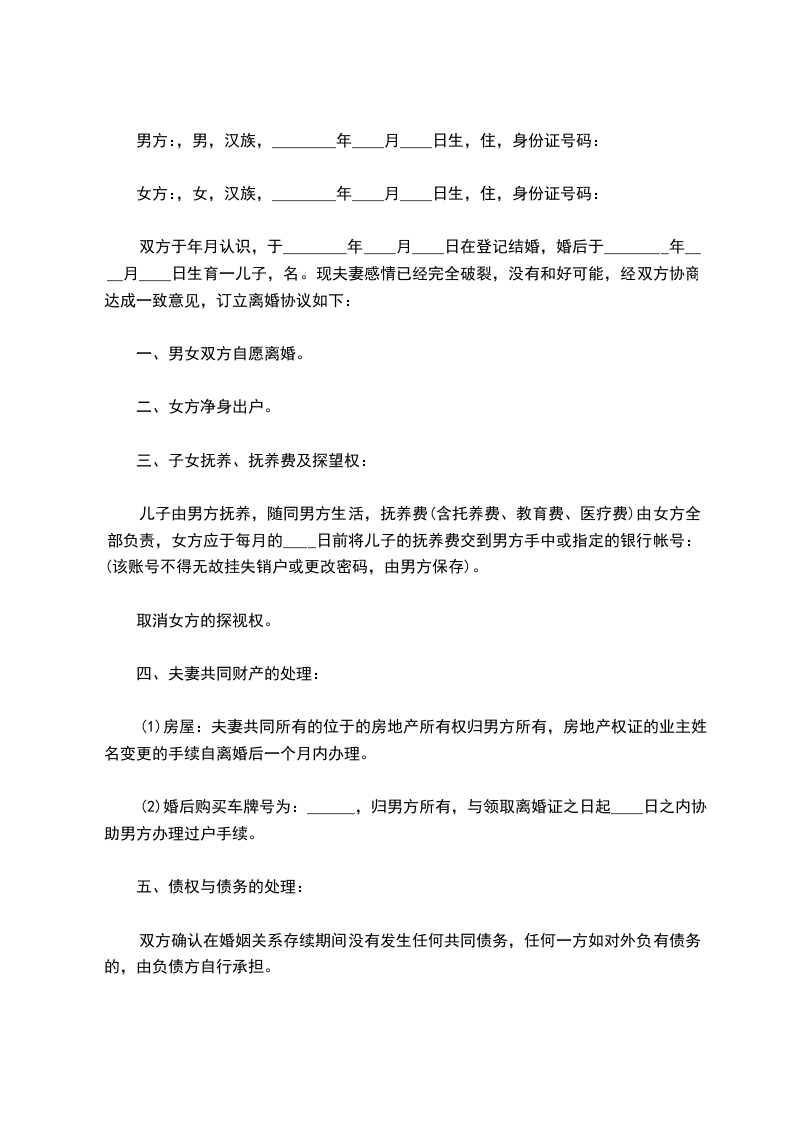 男方：，男，汉族，________年____月____日生，住，身份证号码：

女方：，女，汉族，________年____月____日生，住，身份证号码：

双方于年月认识，于________年____月____日在登记结婚，婚后于________年____月____日生育一儿子，名。现夫妻感情已经完全破裂，没有和好可能，经双方协商达成一致意见，订立离婚协议如下：

一、男女双方自愿离婚。

二、女方净身出户。

三、子女抚养、抚养费及探望权：

儿子由男方抚养，随同男方生活，抚养费(含托养费、教育费、医疗费)由女方全部负责，女方应于每月的____日前将儿子的抚养费交到男方手中或指定的银行帐号：(该账号不得无故挂失销户或更改密码，由男方保存)。

取消女方的探视权。

四、夫妻共同财产的处理：

(1)房屋：夫妻共同所有的位于的房地产所有权归男方所有，房地产权证的业主姓名变更的手续自离婚后一个月内办理。

(2)婚后购买车牌号为：______，归男方所有，与领取离婚证之日起____日之内协助男方办理过户手续。

五、债权与债务的处理：

双方确认在婚姻关系存续期间没有发生任何共同债务，任何一方如对外负有债务的，由负债方自行承担。